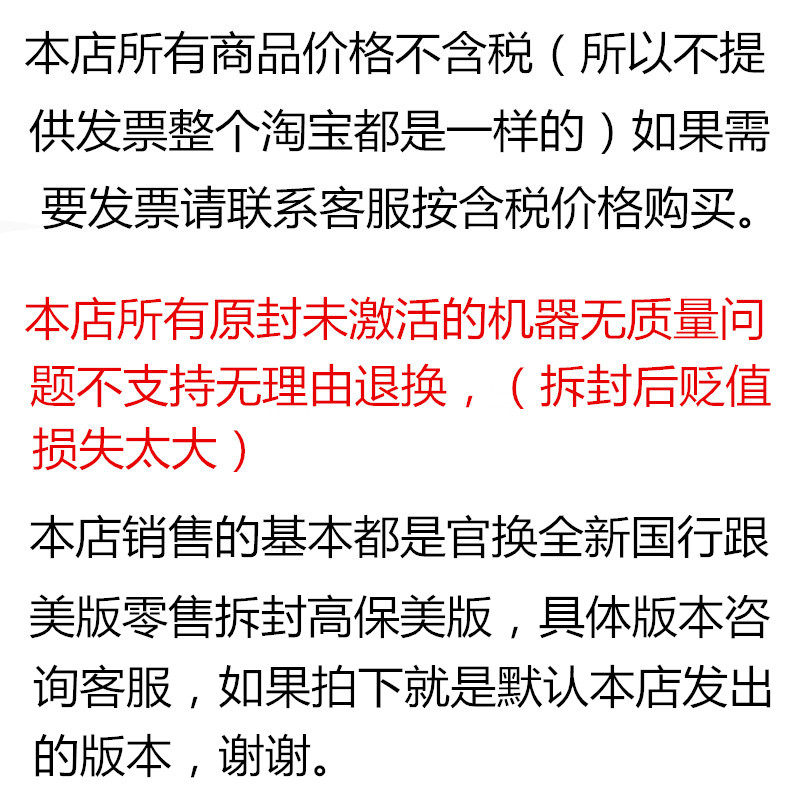 本店所有商品价格不含税（所以不提供发票整个淘宝都是一样的）如果需要发票请联系客服按含税价格购买。

本店所有原封未激活的机器无质量问题不支持无理由退换，（拆封后贬值损失太大）

本店销售的基本都是官换全新国行跟美版零售拆封高保美版，具体版本咨询客服，如果拍下就是默认本店发出的版本，谢谢。